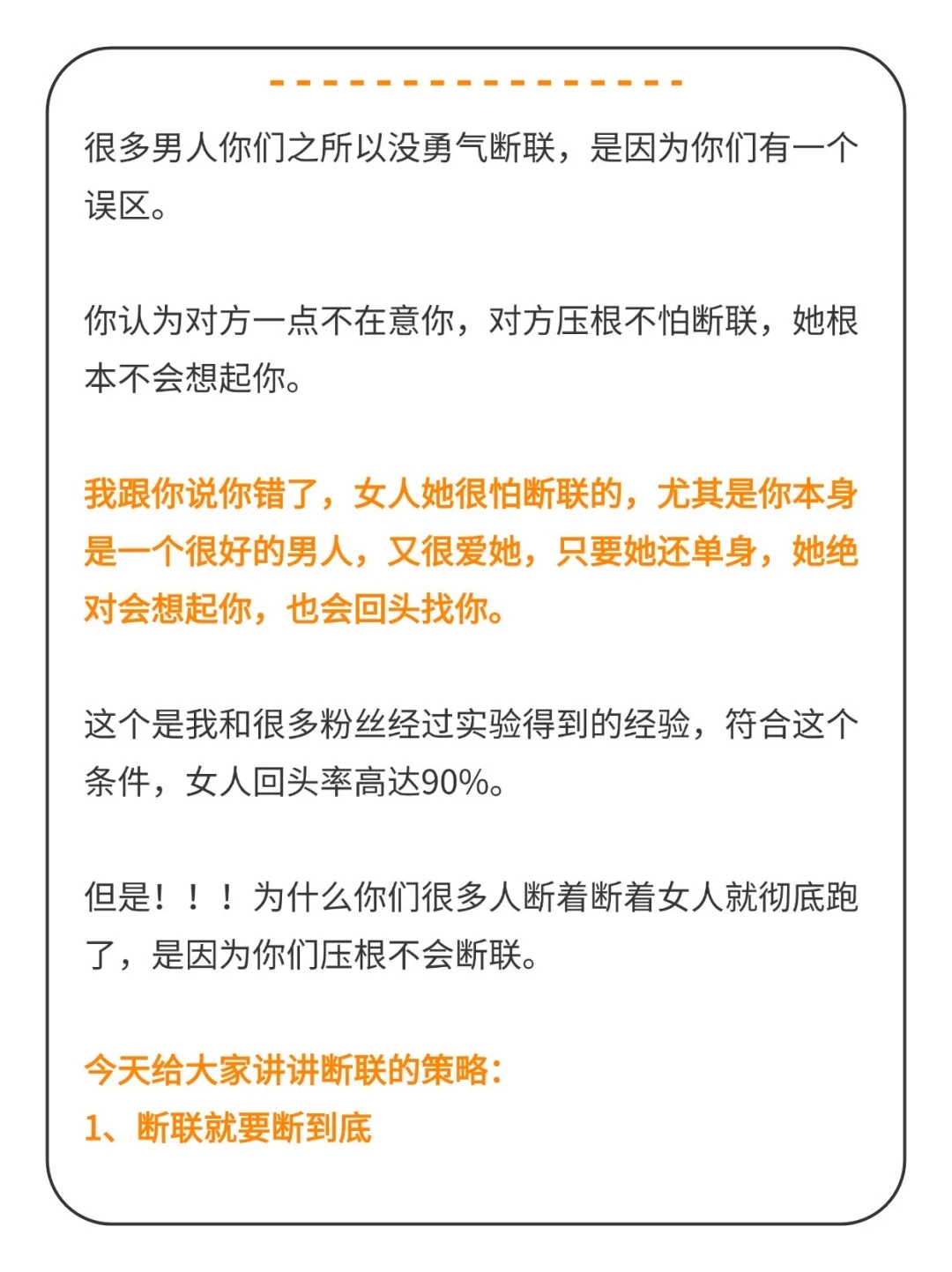 很多男人你们之所以没勇气断联，是因为你们有一个误区。

你认为对方一点不在意你，对方压根不怕断联，她根本不会想起你。

我跟你说你错了，女人她很怕断联的，尤其是你本身是一个很好的男人，又很爱她，只要她还单身，她绝对会想起你，也会回头找你。

这个是我和很多粉丝经过实验得到的经验，符合这个条件，女人回头率高达90%。

但是！！！为什么你们很多人断着断着女人就彻底跑了，是因为你们压根不会断联。

今天给大家讲讲断联的策略：
1、断联就要断到底